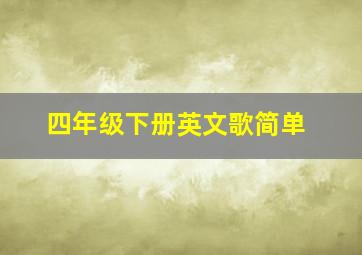 四年级下册英文歌简单